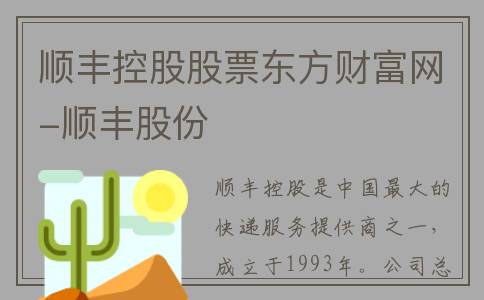 顺丰控股股票东方财富网–顺丰股份

顺丰控股是中国最大的快递服务提供商之一，成立于1993年。公司总